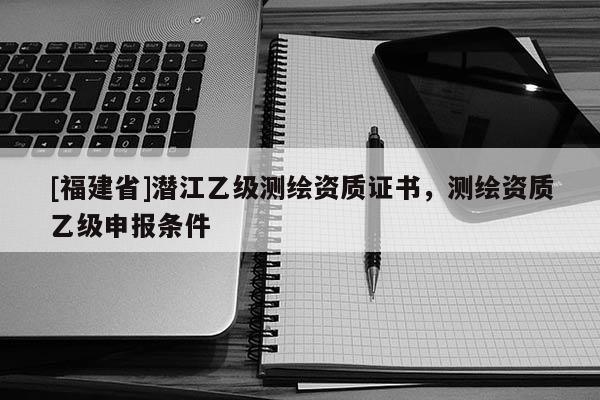 [福建省]潜江乙级测绘资质证书，测绘资质乙级申报条件